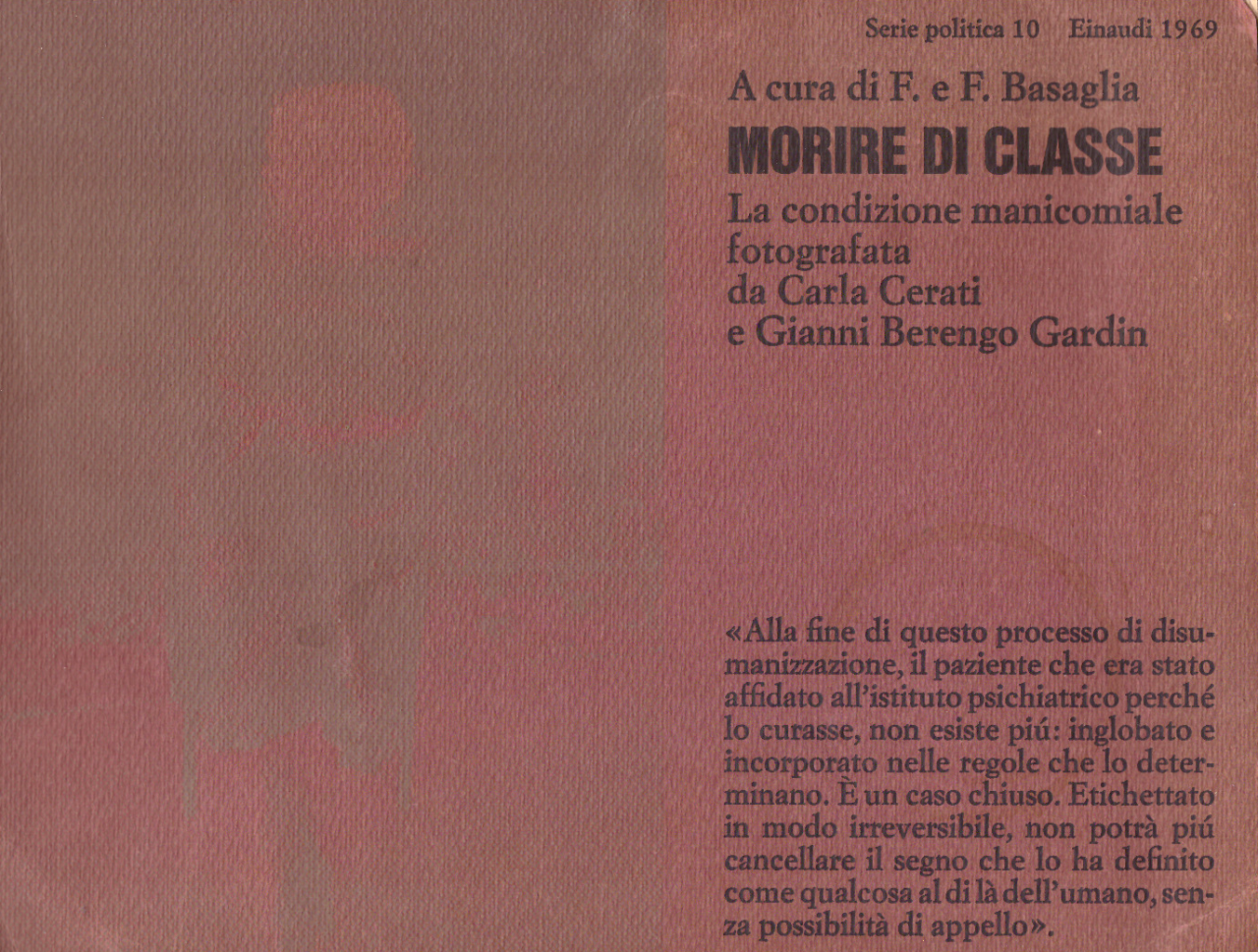 Serie politica 10 Einaudi 1969

A cura di F. e F. Basaglia

MORIRE DI CLASSE

La condizione manicomiale
fotografata
da Carla Cerati
e Gianni Berengo Gardin

«Alla fine di questo processo di disumanizzazione, il paziente che era stato affidato all'istituto psichiatrico perché lo curasse, non esiste piú: inglobato e incorporato nelle regole che lo determinano. È un caso chiuso. Etichettato in modo irreversibile, non potrà piú cancellare il segno che lo ha definito come qualcosa al di là dell'umano, senza possibilità di appello».